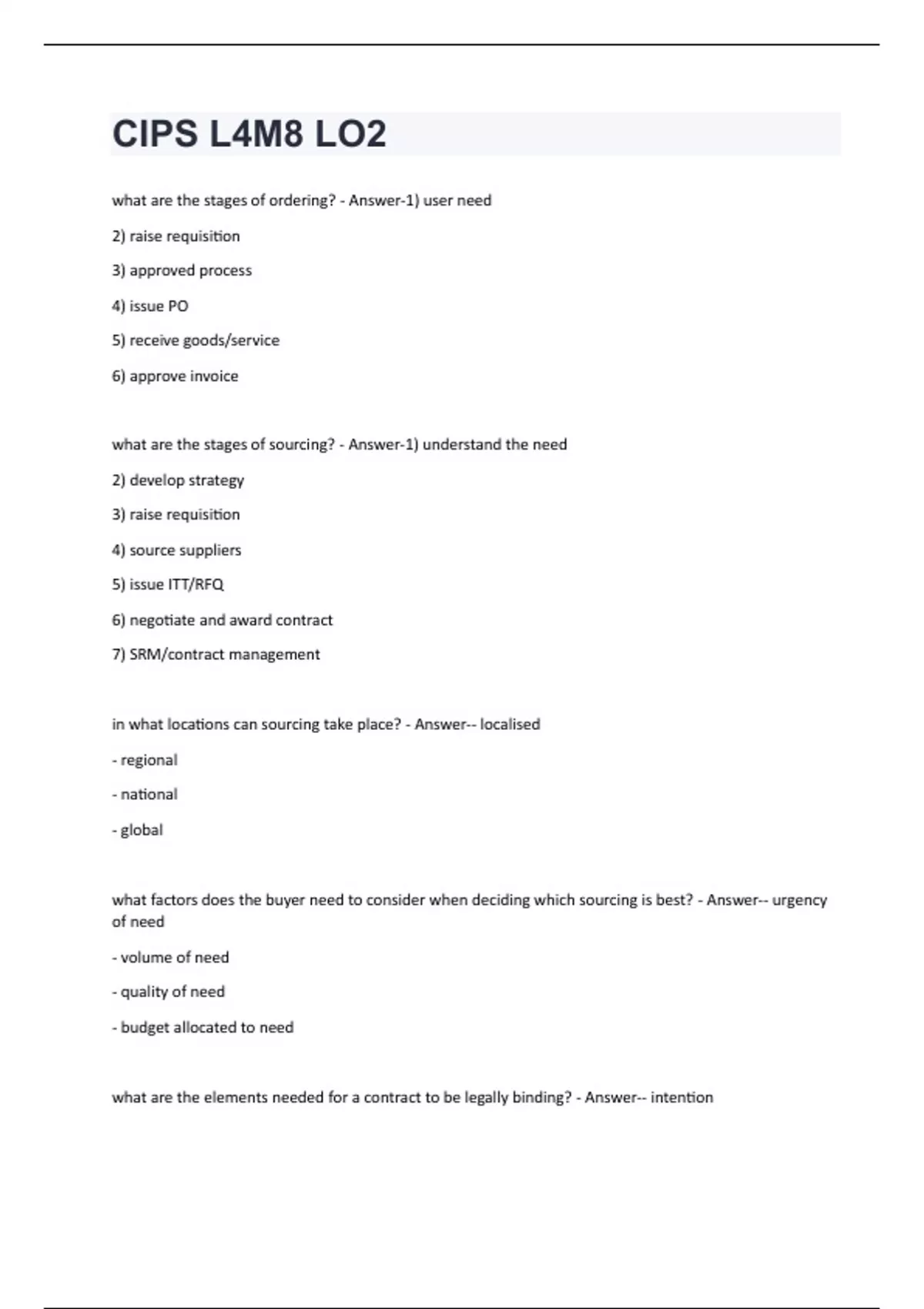 CIPS L4M8 LO2

what are the stages of ordering? - Answer-1) user need

2) raise requisition

3) approved process

4) issue PO

5) receive goods/service

6) approve invoice

what are the stages of sourcing? - Answer-1) understand the need

2) develop strategy

3) raise requisition

4) source suppliers

5) issue ITT/RFQ

6) negotiate and award contract

7) SRM/contract management

in what locations can sourcing take place? - Answer-- localised

- regional

- national

- global

what factors does the buyer need to consider when deciding which sourcing is best? - Answer-- urgency of need

- volume of need

- quality of need

- budget allocated to need

what are the elements needed for a contract to be legally binding? - Answer-- intention